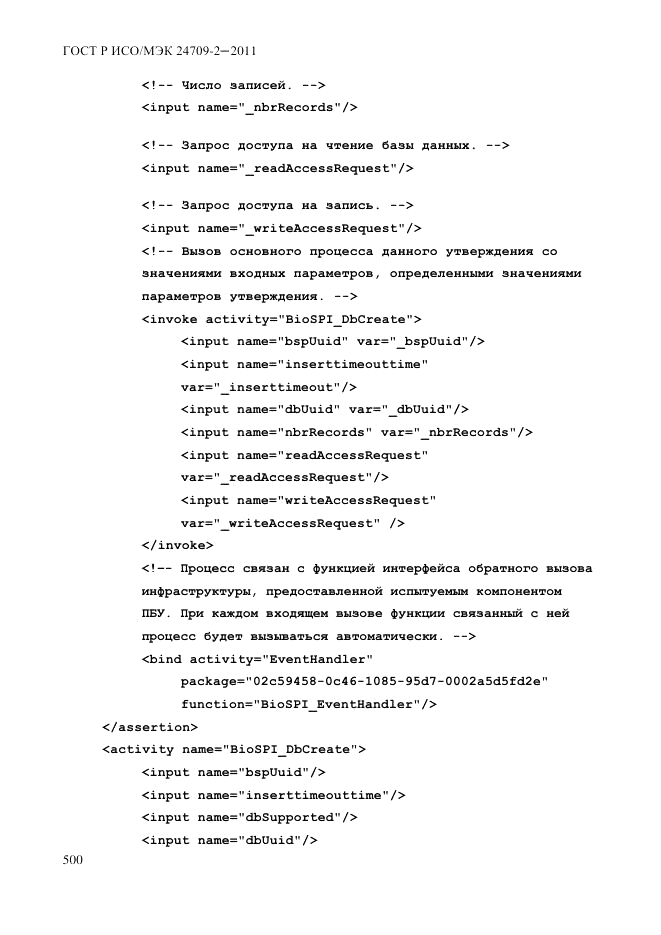 ГОСТ Р ИСО/МЭК 24709-2—2011

<!-- Число записей. -->
<input name="_nbrRecords"/>

<!-- Запрос доступа на чтение базы данных. -->
<input name="_readAccessRequest"/>

<!-- Запрос доступа на запись. -->
<input name="_writeAccessRequest"/>
<!-- Вызов основного процесса данного утверждения со значениями входных параметров, определенными значениями параметров утверждения. -->
<invoke activity="BioSPI_DbCreate">
<input name="bspUuid" var="_bspUuid"/>
<input name="inserttimeouttime" var="_inserttimeout"/>
<input name="dbUuid" var="_dbUuid"/>
<input name="nbrRecords" var="_nbrRecords"/>
<input name="readAccessRequest" var="_readAccessRequest"/>
<input name="writeAccessRequest" var="_writeAccessRequest" />
</invoke>
<!-- Процесс связан с функцией интерфейса обратного вызова инфраструктуры, предоставленной испытуемым компонентом ПБУ. При каждом входящем вызове функции связанный с ней процесс будет вызываться автоматически. -->
<bind activity="EventHandler"
package="02c59458-0c46-1085-95d7-0002a5d5fd2e"
function="BioSPI_EventHandler"/>
</assertion>
<activity name="BioSPI_DbCreate">
<input name="bspUuid"/>
<input name="inserttimeouttime"/>
<input name="dbSupported"/>
<input name="dbUuid"/>

500